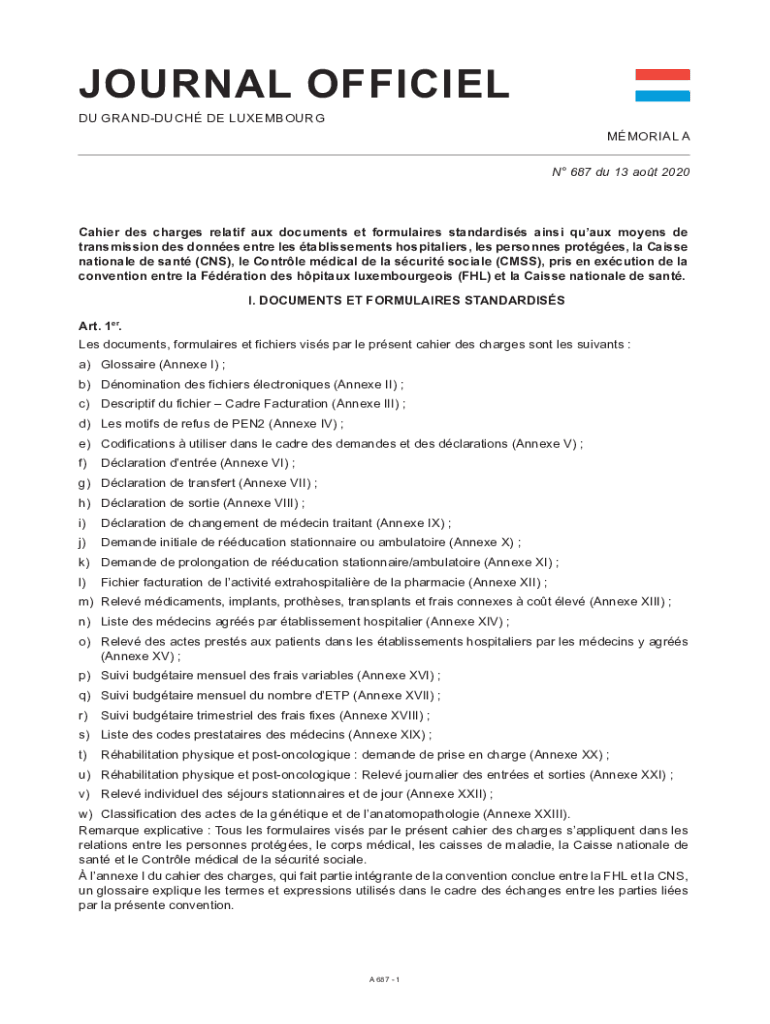 JOURNAL OFFICIEL

DU GRAND-DUCHÉ DE LUXEMBOURG

MÉMORIAL A

N° 687 du 13 août 2020

Cahier des charges relatif aux documents et formulaires standardisés ainsi qu'aux moyens de transmission des données entre les établissements hospitaliers, les personnes protégées, la Caisse nationale de santé (CNS), le Contrôle médical de la sécurité sociale (CMSS), pris en exécution de la convention entre la Fédération des hôpitaux luxembourgeois (FHL) et la Caisse nationale de santé.

I. DOCUMENTS ET FORMULAIRES STANDARDISÉS

Art. 1$^{er}$.

Les documents, formulaires et fichiers visés par le présent cahier des charges sont les suivants :

a) Glossaire (Annexe I) ;
b) Dénomination des fichiers électroniques (Annexe II) ;
c) Descriptif du fichier – Cadre Facturation (Annexe III) ;
d) Les motifs de refus de PEN2 (Annexe IV) ;
e) Codifications à utiliser dans le cadre des demandes et des déclarations (Annexe V) ;
f) Déclaration d'entrée (Annexe VI) ;
g) Déclaration de transfert (Annexe VII) ;
h) Déclaration de sortie (Annexe VIII) ;
i) Déclaration de changement de médecin traitant (Annexe IX) ;
j) Demande initiale de rééducation stationnaire ou ambulatoire (Annexe X) ;
k) Demande de prolongation de rééducation stationnaire/ambulatoire (Annexe XI) ;
l) Fichier facturation de l'activité extrahospitalière de la pharmacie (Annexe XII) ;
m) Relevé médicaments, implants, prothèses, transplants et frais connexes à coût élevé (Annexe XIII) ;
n) Liste des médecins agréés par établissement hospitalier (Annexe XIV) ;
o) Relevé des actes prestés aux patients dans les établissements hospitaliers par les médecins y agréés (Annexe XV) ;
p) Suivi budgétaire mensuel des frais variables (Annexe XVI) ;
q) Suivi budgétaire mensuel du nombre d'ETP (Annexe XVII) ;
r) Suivi budgétaire trimestriel des frais fixes (Annexe XVIII) ;
s) Liste des codes prestataires des médecins (Annexe XIX) ;
t) Réhabilitation physique et post-oncologique : demande de prise en charge (Annexe XX) ;
u) Réhabilitation physique et post-oncologique : Relevé journalier des entrées et sorties (Annexe XXI) ;
v) Relevé individuel des séjours stationnaires et de jour (Annexe XXII) ;
w) Classification des actes de la génétique et de l'anatomopathologie (Annexe XXIII).

Remarque explicative : Tous les formulaires visés par le présent cahier des charges s'appliquent dans les relations entre les personnes protégées, le corps médical, les caisses de maladie, la Caisse nationale de santé et le Contrôle médical de la sécurité sociale.

À l'annexe I du cahier des charges, qui fait partie intégrante de la convention conclue entre la FHL et la CNS, un glossaire explique les termes et expressions utilisés dans le cadre des échanges entre les parties liées par la présente convention.

A 687 - 1